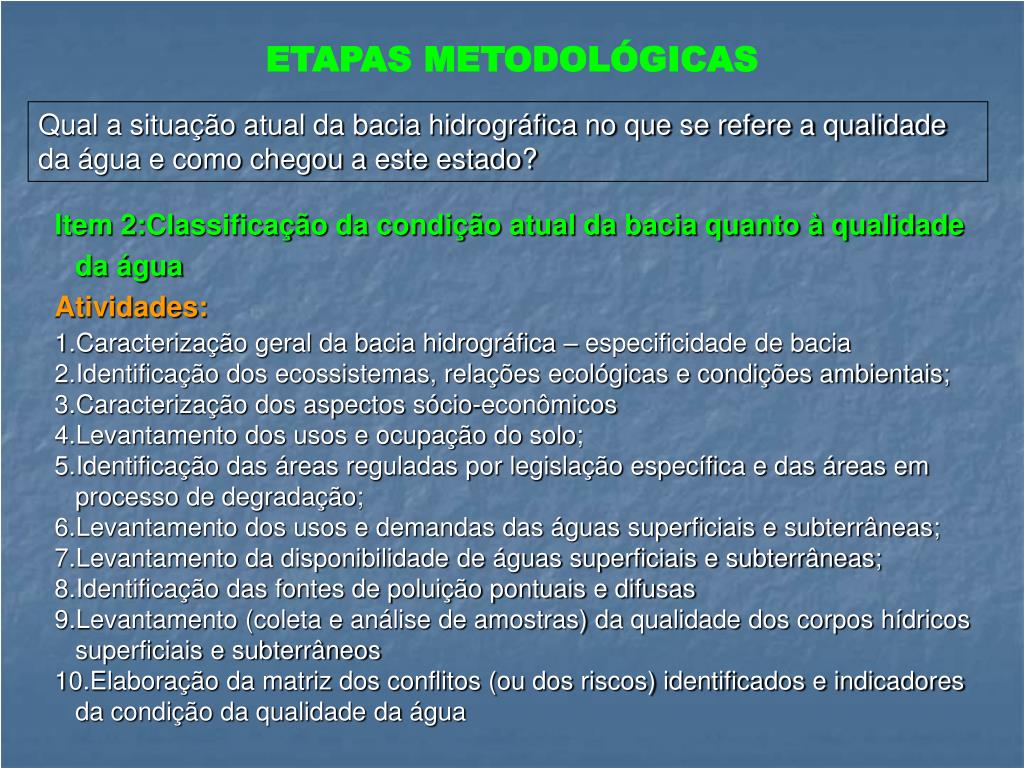 ETAPAS METODOLÓGICAS

Qual a situação atual da bacia hidrográfica no que se refere a qualidade da água e como chegou a este estado?

Item 2:Classificação da condição atual da bacia quanto à qualidade da água

Atividades:

1.Caracterização geral da bacia hidrográfica – especificidade de bacia
2.Identificação dos ecossistemas, relações ecológicas e condições ambientais;
3.Caracterização dos aspectos sócio-econômicos
4.Levantamento dos usos e ocupação do solo;
5.Identificação das áreas reguladas por legislação específica e das áreas em processo de degradação;
6.Levantamento dos usos e demandas das águas superficiais e subterrâneas;
7.Levantamento da disponibilidade de águas superficiais e subterrâneas;
8.Identificação das fontes de poluição pontuais e difusas
9.Levantamento (coleta e análise de amostras) da qualidade dos corpos hídricos superficiais e subterrâneos
10.Elaboração da matriz dos conflitos (ou dos riscos) identificados e indicadores da condição da qualidade da água